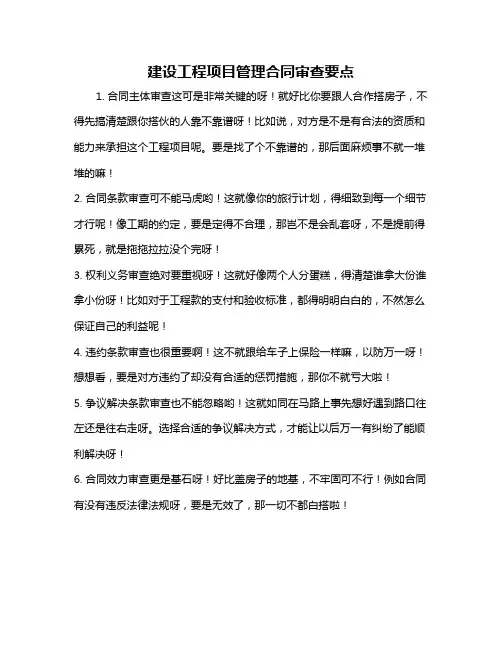 建设工程项目管理合同审查要点

1. 合同主体审查这可是非常关键的呀！就好比你要跟人合作搭房子，不得先搞清楚跟你搭伙的人靠不靠谱呀！比如说，对方是不是有合法的资质和能力来承担这个工程项目呢。要是找了个不靠谱的，那后面麻烦事不就一堆堆的嘛！

2. 合同条款审查可不能马虎哟！这就像你的旅行计划，得细致到每一个细节才行呢！像工期的约定，要是定得不合理，那岂不是会乱套呀，不是提前得累死，就是拖拖拉拉没个完呀！

3. 权利义务审查绝对要重视呀！这就好像两个人分蛋糕，得清楚谁拿大份谁拿小份呀！比如对于工程款的支付和验收标准，都得明明白白的，不然怎么保证自己的利益呢！

4. 违约条款审查也很重要啊！这不就跟给车子上保险一样嘛，以防万一呀！想想看，要是对方违约了却没有合适的惩罚措施，那你不就亏大啦！

5. 争议解决条款审查也不能忽略哟！这就如同在马路上事先想好遇到路口往左还是往右走呀。选择合适的争议解决方式，才能让以后万一有纠纷了能顺利解决呀！

6. 合同效力审查更是基石呀！好比盖房子的地基，不牢固可不行！例如合同有没有违反法律法规呀，要是无效了，那一切不都白搭啦！